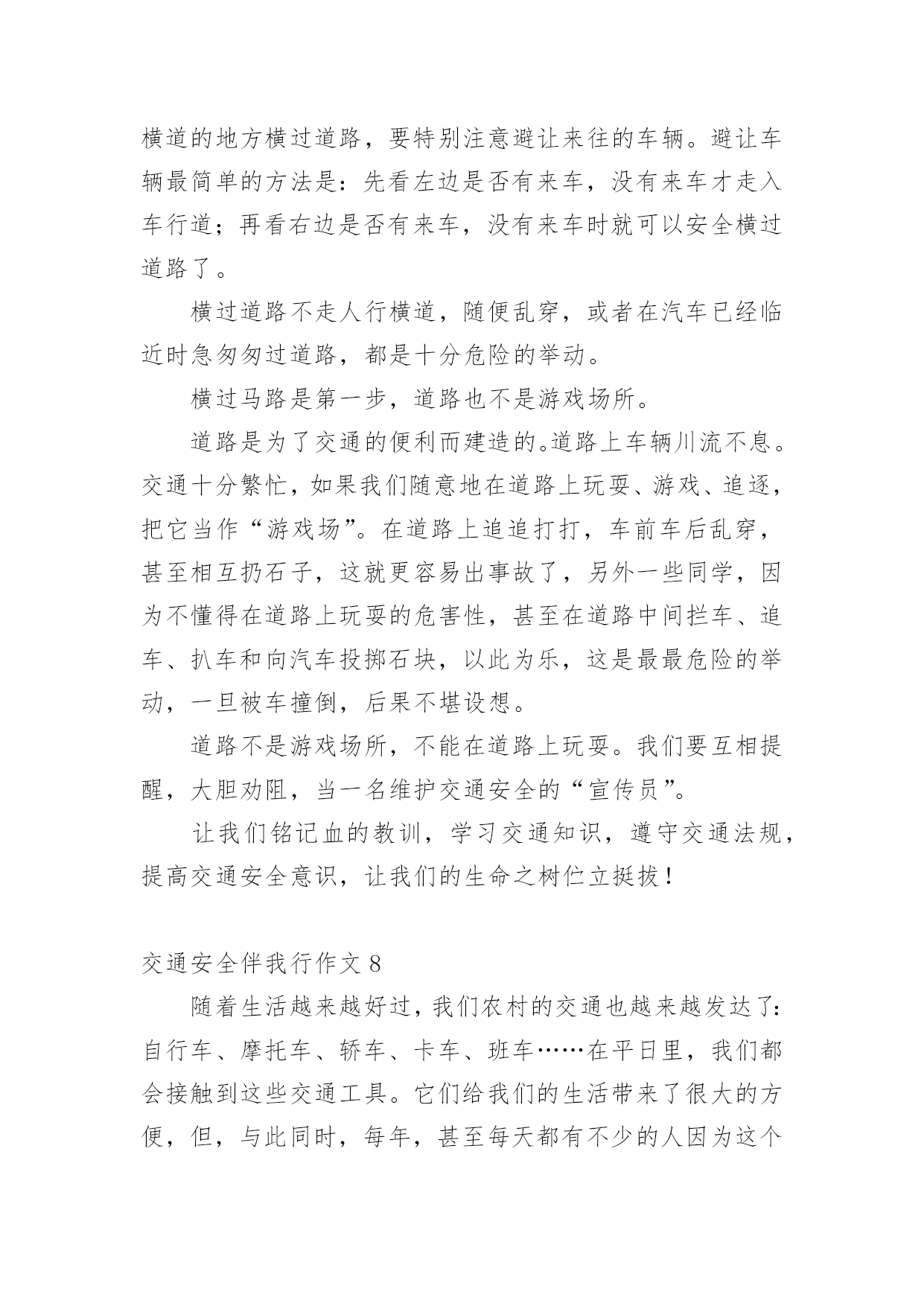 横道的地方横过道路，要特别注意避让来往的车辆。避让车辆最简单的方法是：先看左边是否有来车，没有来车才走入车行道；再看右边是否有来车，没有来车时就可以安全横过道路了。

横过道路不走人行横道，随便乱穿，或者在汽车已经临近时急匆匆过道路，都是十分危险的举动。

横过马路是第一步，道路也不是游戏场所。

道路是为了交通的便利而建造的。道路上车辆川流不息。交通十分繁忙，如果我们随意地在道路上玩耍、游戏、追逐，把它当作“游戏场”。在道路上追追打打，车前车后乱穿，甚至相互扔石子，这就更容易出事故了，另外一些同学，因为不懂得在道路上玩耍的危害性，甚至在道路中间拦车、追车、扒车和向汽车投掷石块，以此为乐，这是最最危险的举动，一旦被车撞倒，后果不堪设想。

道路不是游戏场所，不能在道路上玩耍。我们要互相提醒，大胆劝阻，当一名维护交通安全的“宣传员”。

让我们铭记血的教训，学习交通知识，遵守交通法规，提高交通安全意识，让我们的生命之树伫立挺拔！

交通安全伴我行作文 8

随着生活越来越好过，我们农村的交通也越来越发达了：自行车、摩托车、轿车、卡车、班车……在平日里，我们都会接触到这些交通工具。它们给我们的生活带来了很大的方便，但，与此同时，每年，甚至每天都有不少的人因为这个